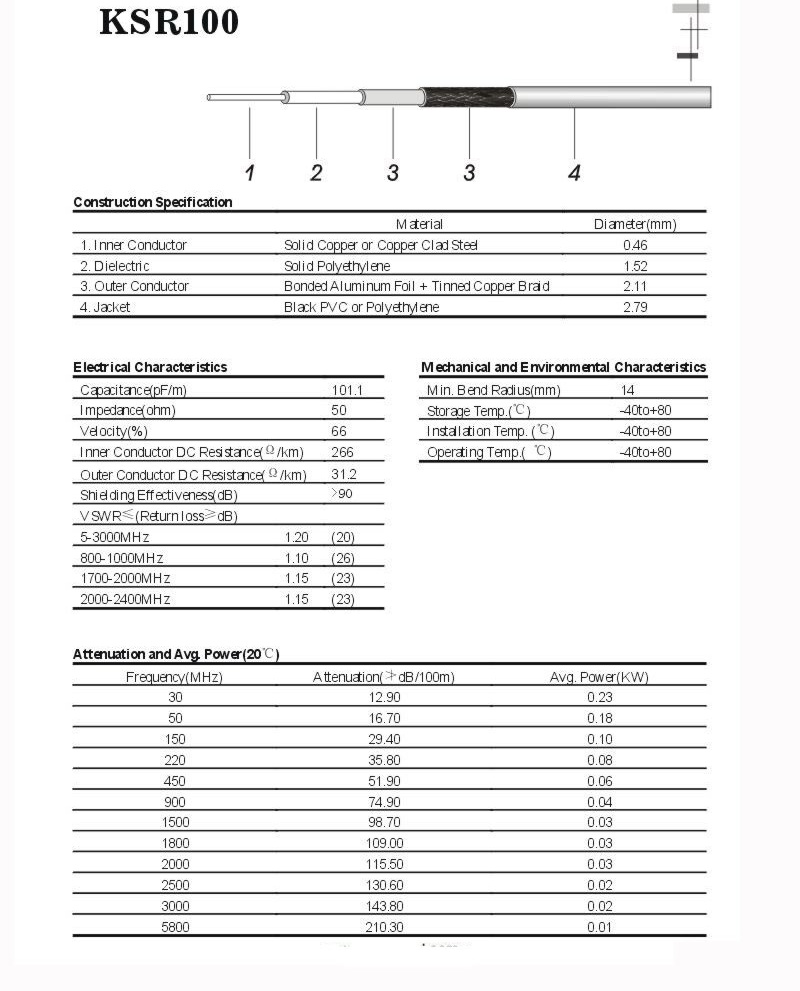 KSR100

1 2 3 3 4

Construction Specification

| | Material | Diameter(mm) |
|---|---|---|
| 1. Inner Conductor | Solid Copper or Copper Clad Steel | 0.46 |
| 2. Dielectric | Solid Polyethylene | 1.52 |
| 3. Outer Conductor | Bonded Aluminum Foil + Tinned Copper Braid | 2.11 |
| 4. Jacket | Black PVC or Polyethylene | 2.79 |

Electrical Characteristics

| | | |
|---|---|---|
| Capacitance(pF/m) | | 101.1 |
| Impedance(ohm) | | 50 |
| Velocity(%) | | 66 |
| Inner Conductor DC Resistance(Ω/km) | | 266 |
| Outer Conductor DC Resistance(Ω/km) | | 31.2 |
| Shielding Effectiveness(dB) | | >90 |
| VSWR≤(Return loss≥dB) | | |
| 5-3000MHz | 1.20 | (20) |
| 800-1000MHz | 1.10 | (26) |
| 1700-2000MHz | 1.15 | (23) |
| 2000-2400MHz | 1.15 | (23) |

Mechanical and Environmental Characteristics

| | |
|---|---|
| Min. Bend Radius(mm) | 14 |
| Storage Temp.(℃) | -40to+80 |
| Installation Temp. (℃) | -40to+80 |
| Operating Temp.( ℃) | -40to+80 |

Attenuation and Avg. Power(20℃)

| Frequency(MHz) | Attenuation(≯dB/100m) | Avg. Power(KW) |
|---|---|---|
| 30 | 12.90 | 0.23 |
| 50 | 16.70 | 0.18 |
| 150 | 29.40 | 0.10 |
| 220 | 35.80 | 0.08 |
| 450 | 51.90 | 0.06 |
| 900 | 74.90 | 0.04 |
| 1500 | 98.70 | 0.03 |
| 1800 | 109.00 | 0.03 |
| 2000 | 115.50 | 0.03 |
| 2500 | 130.60 | 0.02 |
| 3000 | 143.80 | 0.02 |
| 5800 | 210.30 | 0.01 |